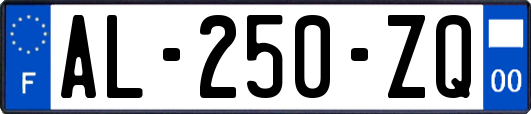 F
AL-250-ZQ
00